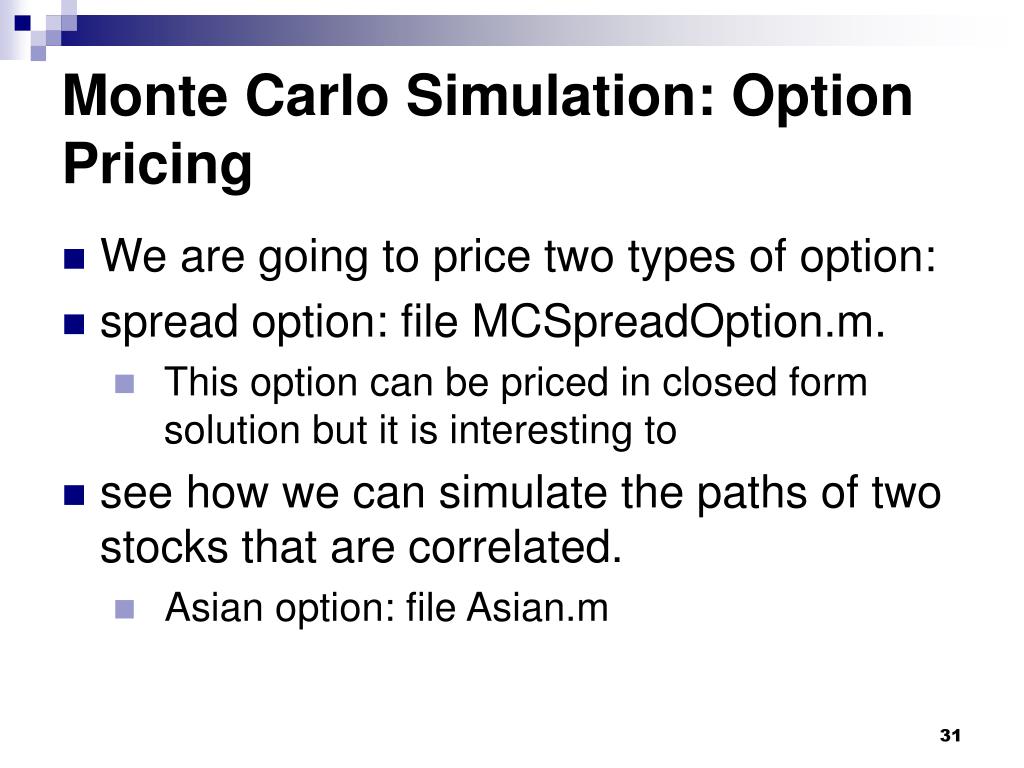 Monte Carlo Simulation: Option Pricing

• We are going to price two types of option:
• spread option: file MCSpreadOption.m.
• This option can be priced in closed form solution but it is interesting to
• see how we can simulate the paths of two stocks that are correlated.
• Asian option: file Asian.m

31